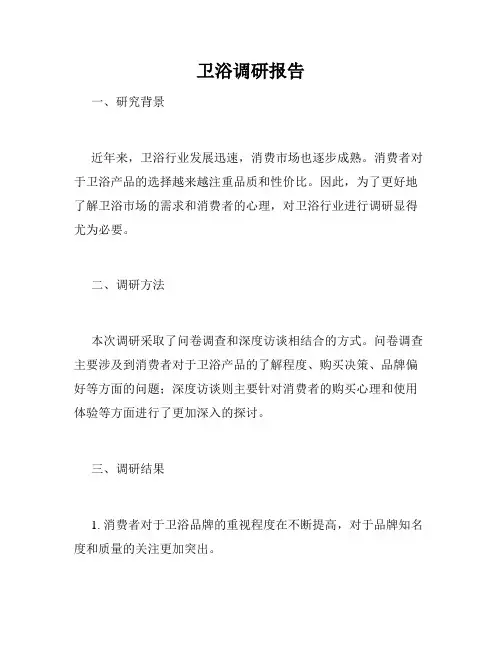 卫浴调研报告

一、研究背景

近年来，卫浴行业发展迅速，消费市场也逐步成熟。消费者对于卫浴产品的选择越来越注重品质和性价比。因此，为了更好地了解卫浴市场的需求和消费者的心理，对卫浴行业进行调研显得尤为必要。

二、调研方法

本次调研采取了问卷调查和深度访谈相结合的方式。问卷调查主要涉及到消费者对于卫浴产品的了解程度、购买决策、品牌偏好等方面的问题；深度访谈则主要针对消费者的购买心理和使用体验等方面进行了更加深入的探讨。

三、调研结果

1. 消费者对于卫浴品牌的重视程度在不断提高，对于品牌知名度和质量的关注更加突出。